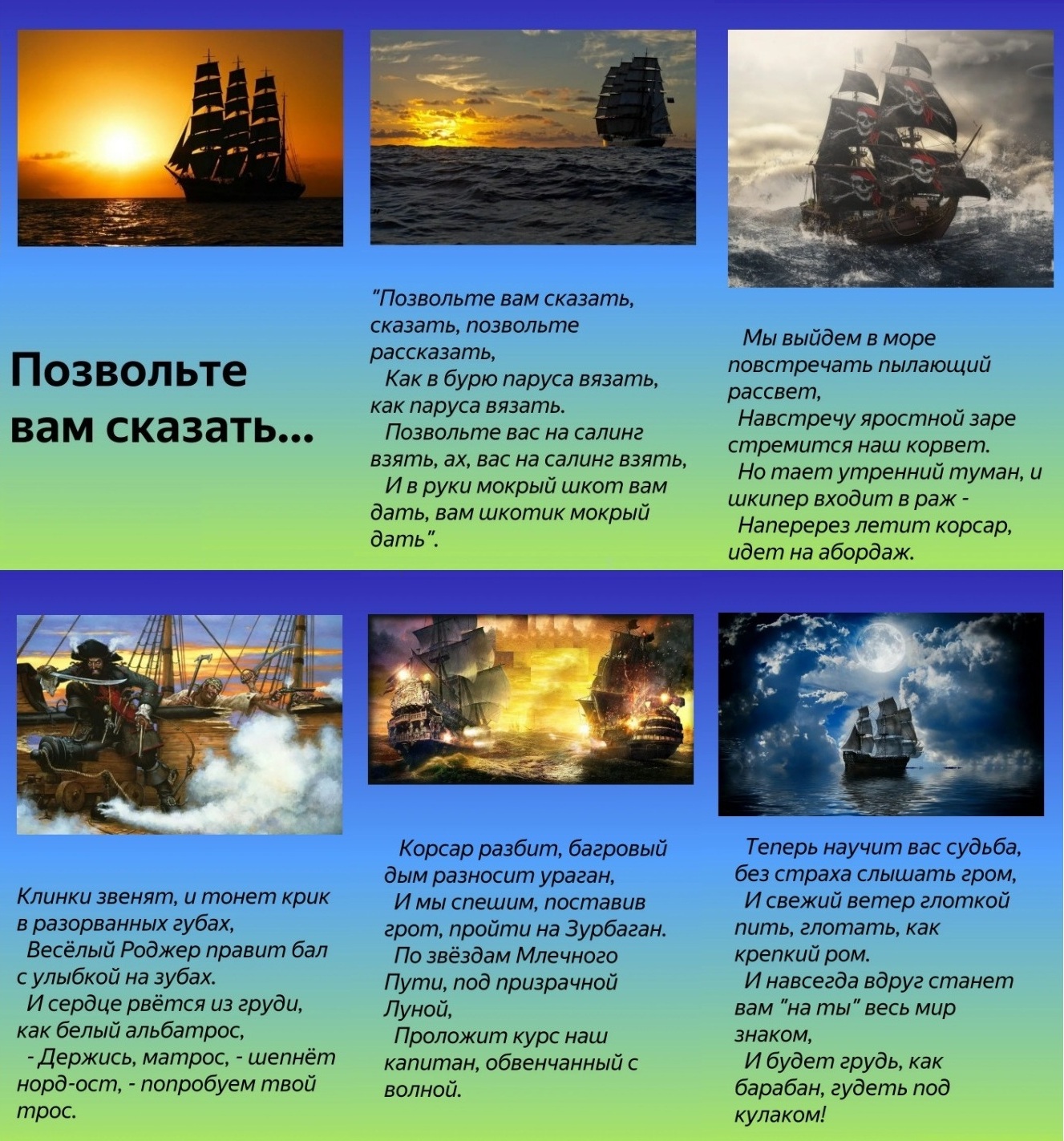 Позвольте вам сказать...

"Позвольте вам сказать, сказать, позвольте рассказать,
Как в бурю паруса вязать, как паруса вязать.
Позвольте вас на салинг взять, ах, вас на салинг взять,
И в руки мокрый шкот вам дать, вам шкотик мокрый дать".

Мы выйдем в море повстречать пылающий рассвет,
Навстречу яростной заре стремится наш корвет.
Но тает утренний туман, и шкипер входит в раж -
Наперерез летит корсар, идет на абордаж.

Клинки звенят, и тонет крик в разорванных губах,
Весёлый Роджер правит бал с улыбкой на зубах.
И сердце рвётся из груди, как белый альбатрос,
- Держись, матрос, - шепнёт норд-ост, - попробуем твой трос.

Корсар разбит, багровый дым разносит ураган,
И мы спешим, поставив грот, пройти на Зурбаган.
По звёздам Млечного Пути, под призрачной Луной,
Проложит курс наш капитан, обвенчанный с волной.

Теперь научит вас судьба, без страха слышать гром,
И свежий ветер глоткой пить, глотать, как крепкий ром.
И навсегда вдруг станет вам "на ты" весь мир знаком,
И будет грудь, как барабан, гудеть под кулаком!